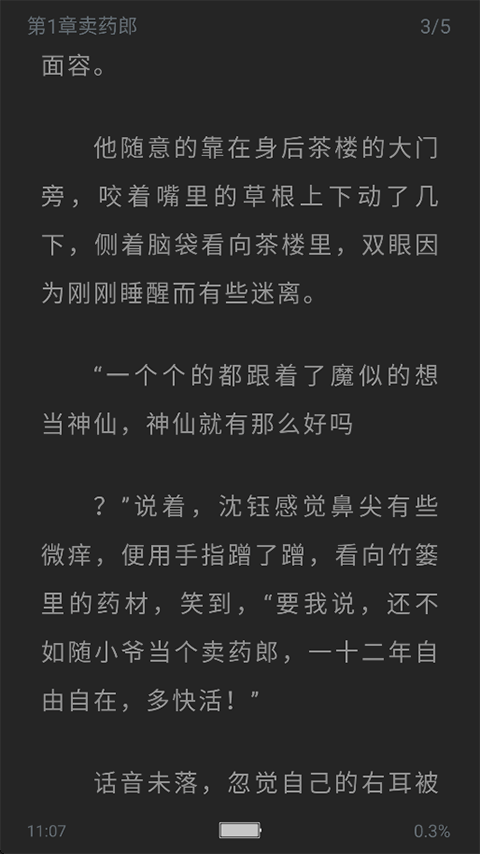 第1章卖药郎 3/5

面容。

他随意的靠在身后茶楼的大门旁，咬着嘴里的草根上下动了几下，侧着脑袋看向茶楼里，双眼因为刚刚睡醒而有些迷离。

“一个个的都跟着了魔似的想当神仙，神仙就有那么好吗

？”说着，沈钰感觉鼻尖有些微痒，便用手指蹭了蹭，看向竹篓里的药材，笑到，“要我说，还不如随小爷当个卖药郎，一十二年自由自在，多快活！”

话音未落，忽觉自己的右耳被

11:07 0.3%